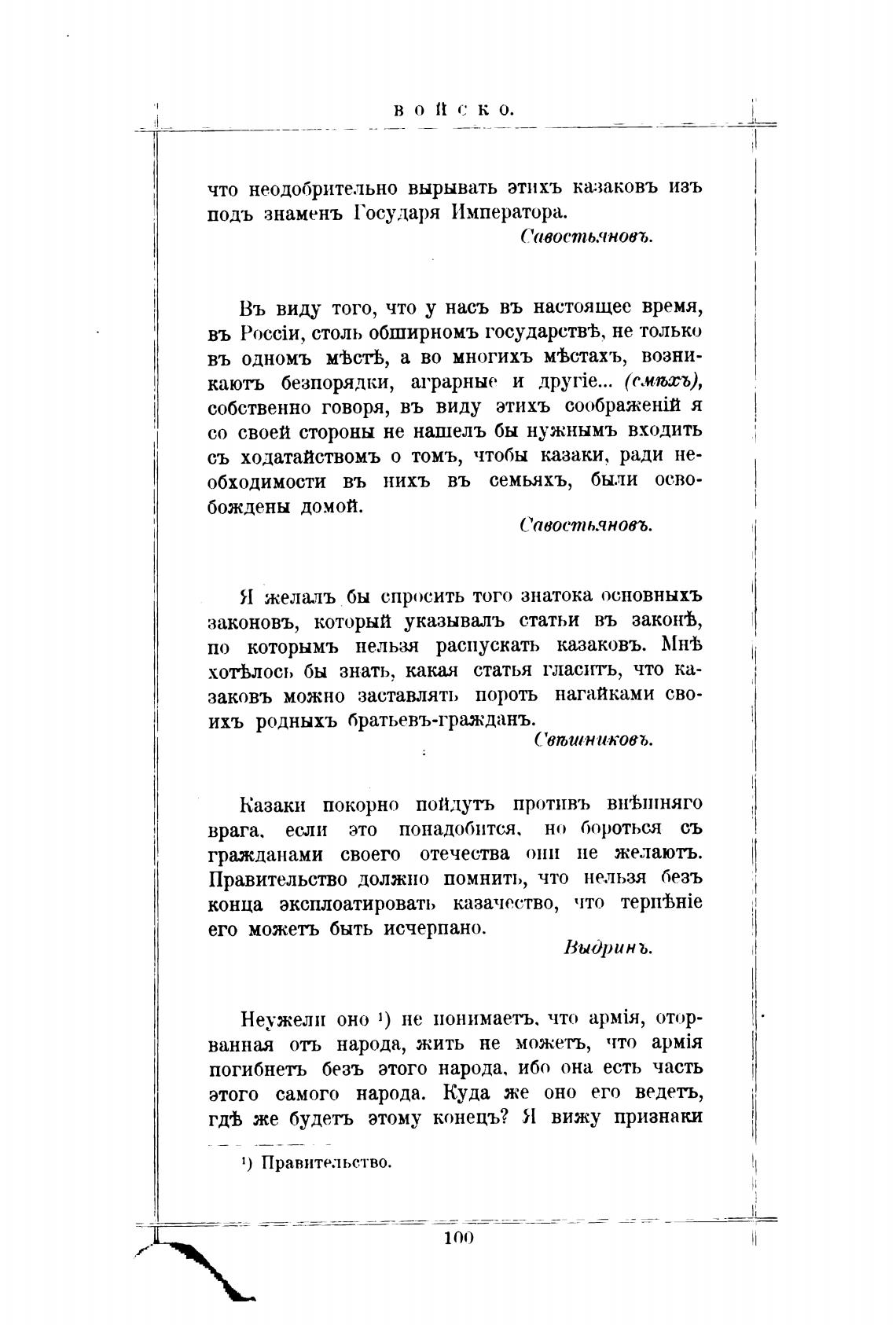 ВОЙСКО.

что неодобрительно вырывать этихъ казаковъ изъ подъ знаменъ Государя Императора.

Савостьяновъ.

Въ виду того, что у насъ въ настоящее время, въ Россіи, столь обширномъ государствѣ, не только въ одномъ мѣстѣ, а во многихъ мѣстахъ, возникаютъ безпорядки, аграрные и другіе... (смѣхъ), собственно говоря, въ виду этихъ соображеній я со своей стороны не нашелъ бы нужнымъ входить съ ходатайствомъ о томъ, чтобы казаки, ради необходимости въ нихъ въ семьяхъ, были освобождены домой.

Савостьяновъ.

Я желалъ бы спросить того знатока основныхъ законовъ, который указывалъ статьи въ законѣ, по которымъ нельзя распускать казаковъ. Мнѣ хотѣлось бы знать, какая статья гласитъ, что казаковъ можно заставлять пороть нагайками своихъ родныхъ братьевъ-гражданъ.

Свѣшниковъ.

Казаки покорно пойдутъ противъ внѣшняго врага, если это понадобится, но бороться съ гражданами своего отечества они не желаютъ. Правительство должно помнить, что нельзя безъ конца эксплоатировать казачество, что терпѣніе его можетъ быть исчерпано.

Выдринъ.

Неужели оно ¹) не понимаетъ, что армія, оторванная отъ народа, жить не можетъ, что армія погибнетъ безъ этого народа, ибо она есть часть этого самого народа. Куда же оно его ведетъ, гдѣ же будетъ этому конецъ? Я вижу признаки

¹) Правительство.

100